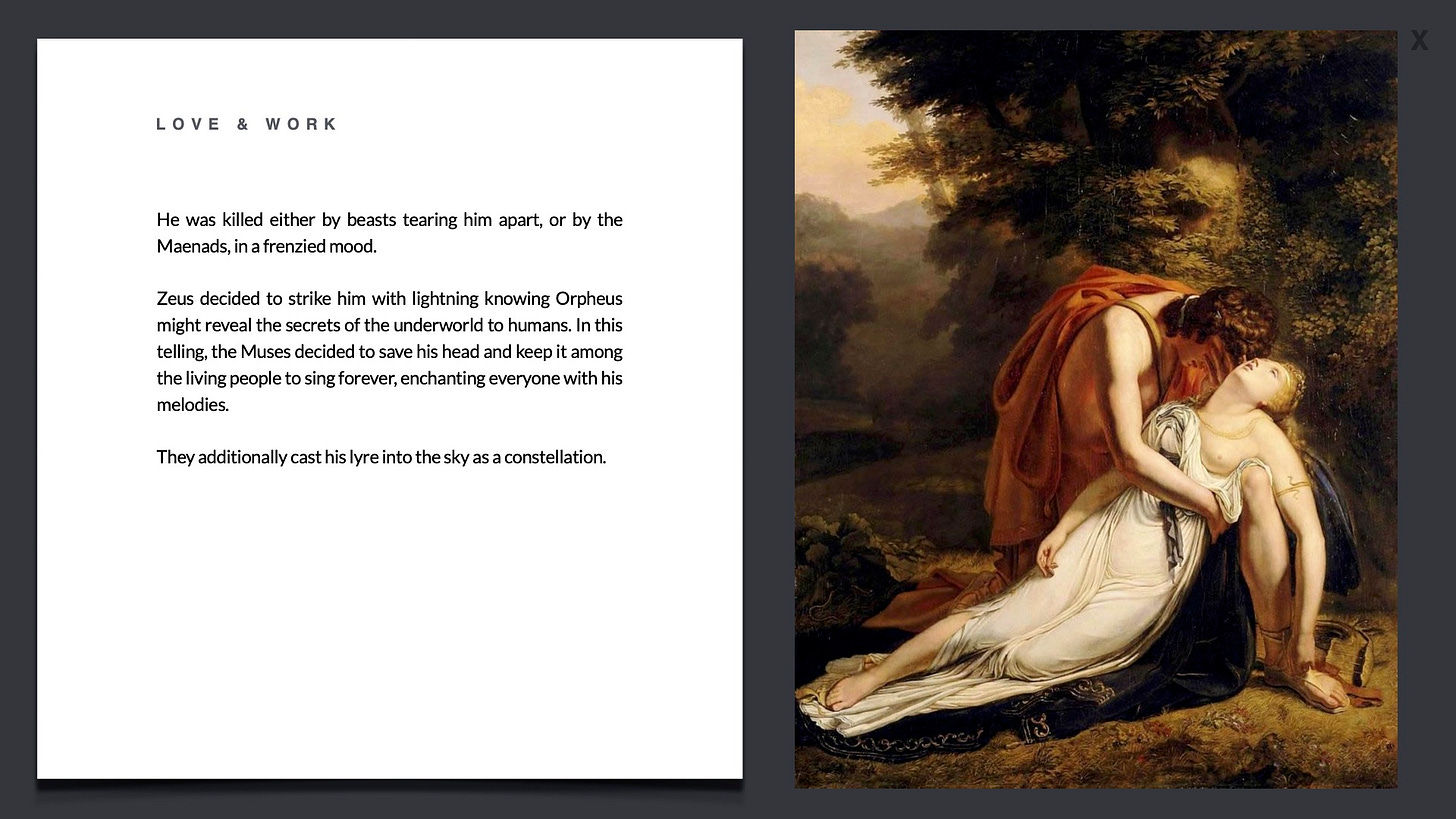 LOVE & WORK

He was killed either by beasts tearing him apart, or by the Maenads, in a frenzied mood.

Zeus decided to strike him with lightning knowing Orpheus might reveal the secrets of the underworld to humans. In this telling, the Muses decided to save his head and keep it among the living people to sing forever, enchanting everyone with his melodies.

They additionally cast his lyre into the sky as a constellation.

X